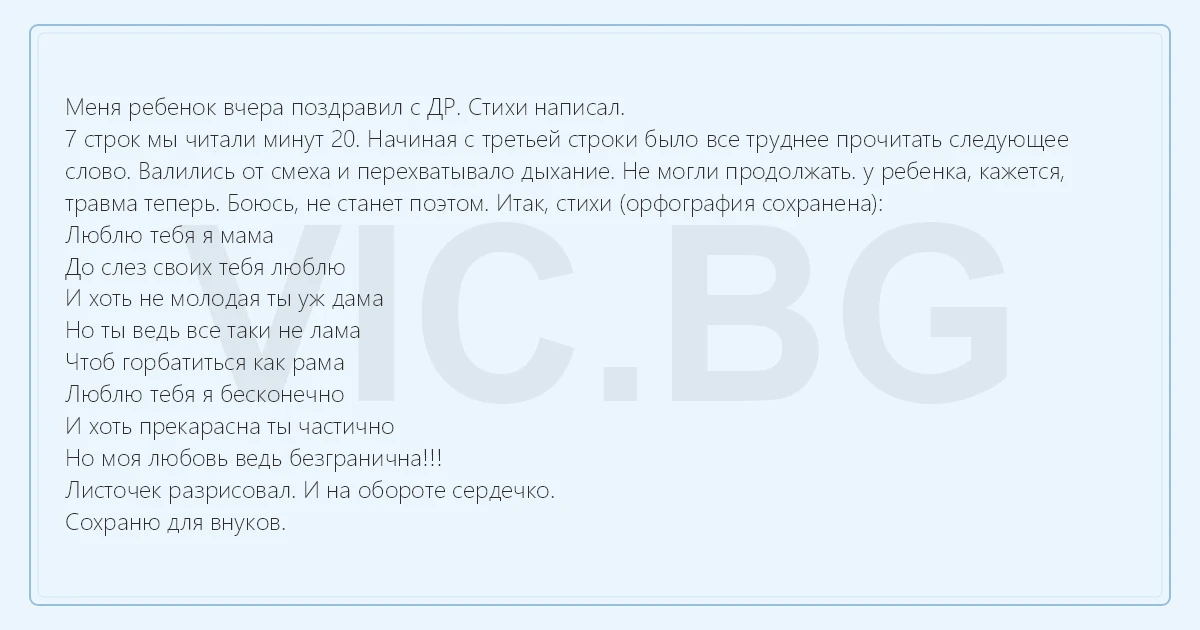 Меня ребенок вчера поздравил с ДР. Стихи написал.

7 строк мы читали минут 20. Начиная с третьей строки было все труднее прочитать следующее слово. Валились от смеха и перехватывало дыхание. Не могли продолжать. у ребенка, кажется, травма теперь. Боюсь, не станет поэтом. Итак, стихи (орфография сохранена):

Люблю тебя я мама
До слез своих тебя люблю
И хоть не молодая ты уж дама
Но ты ведь все таки не лама
Чтоб горбатиться как рама
Люблю тебя я бесконечно
И хоть прекарасна ты частично
Но моя любовь ведь безгранична!!!

Листочек разрисовал. И на обороте сердечко.

Сохраню для внуков.

VIC.BG